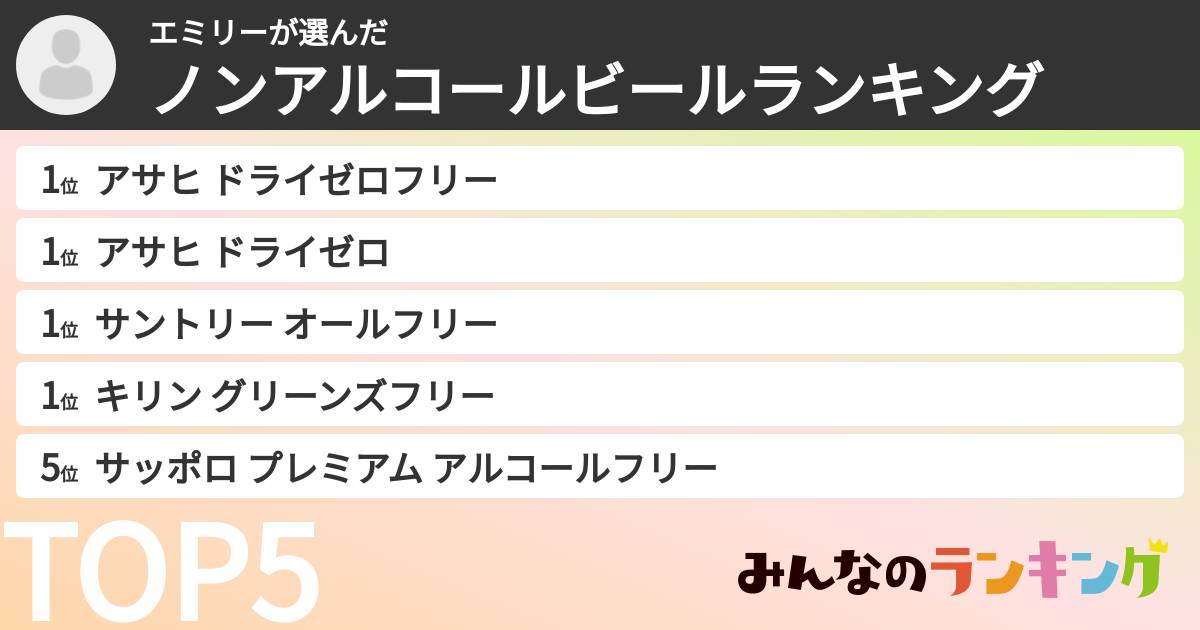 エミリーが選んだ
ノンアルコールビールランキング

1位 アサヒ ドライゼロフリー
1位 アサヒ ドライゼロ
1位 サントリー オールフリー
1位 キリン グリーンズフリー
5位 サッポロ プレミアム アルコールフリー

TOP5

みんなのランキング